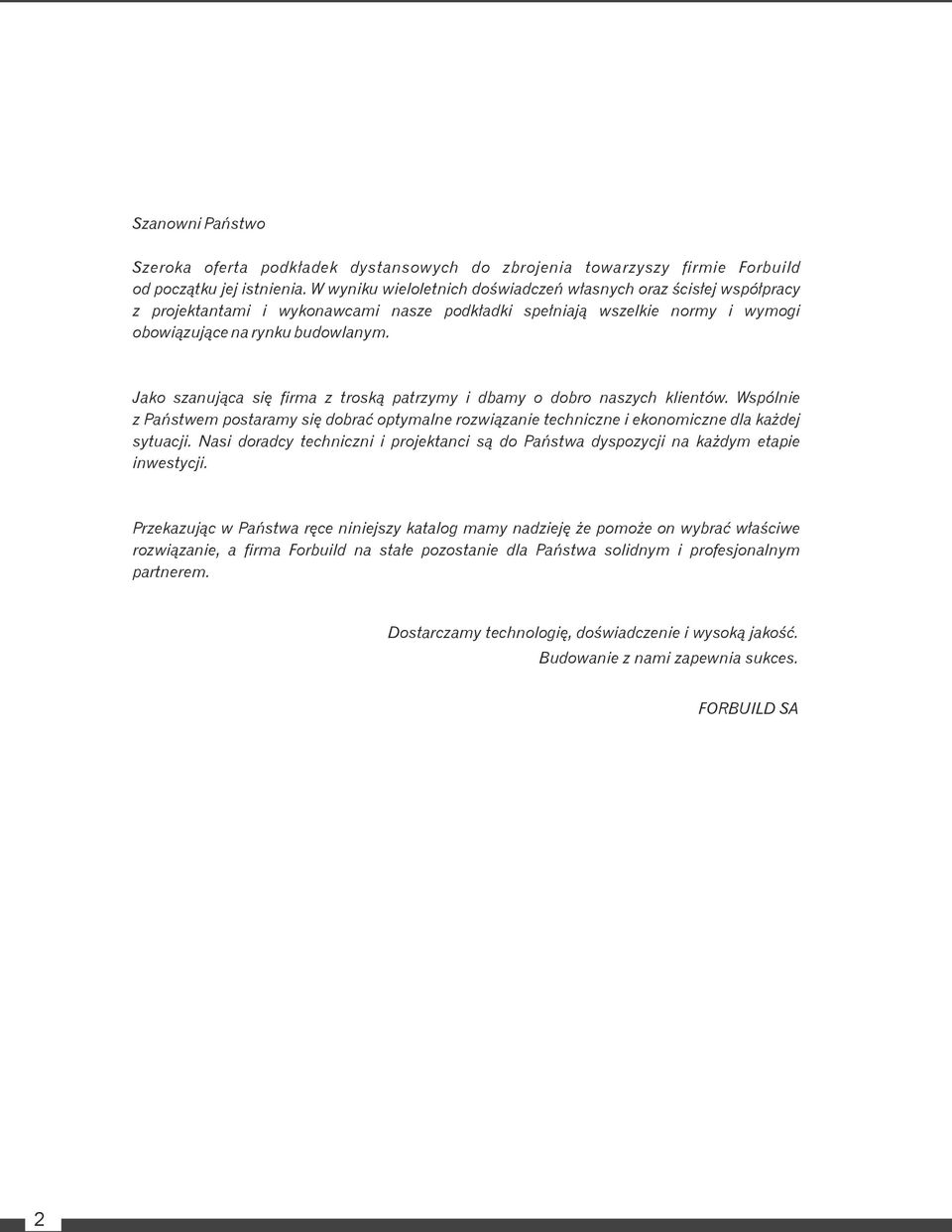 Szanowni Państwo

Szeroka oferta podkładek dystansowych do zbrojenia towarzyszy firmie Forbuild od początku jej istnienia. W wyniku wieloletnich doświadczeń własnych oraz ścisłej współpracy z projektantami i wykonawcami nasze podkładki spełniają wszelkie normy i wymogi obowiązujące na rynku budowlanym.

Jako szanująca się firma z troską patrzymy i dbamy o dobro naszych klientów. Wspólnie z Państwem postaramy się dobrać optymalne rozwiązanie techniczne i ekonomiczne dla każdej sytuacji. Nasi doradcy techniczni i projektanci są do Państwa dyspozycji na każdym etapie inwestycji.

Przekazując w Państwa ręce niniejszy katalog mamy nadzieję że pomoże on wybrać właściwe rozwiązanie, a firma Forbuild na stałe pozostanie dla Państwa solidnym i profesjonalnym partnerem.

Dostarczamy technologię, doświadczenie i wysoką jakość.
Budowanie z nami zapewnia sukces.

FORBUILD SA

2